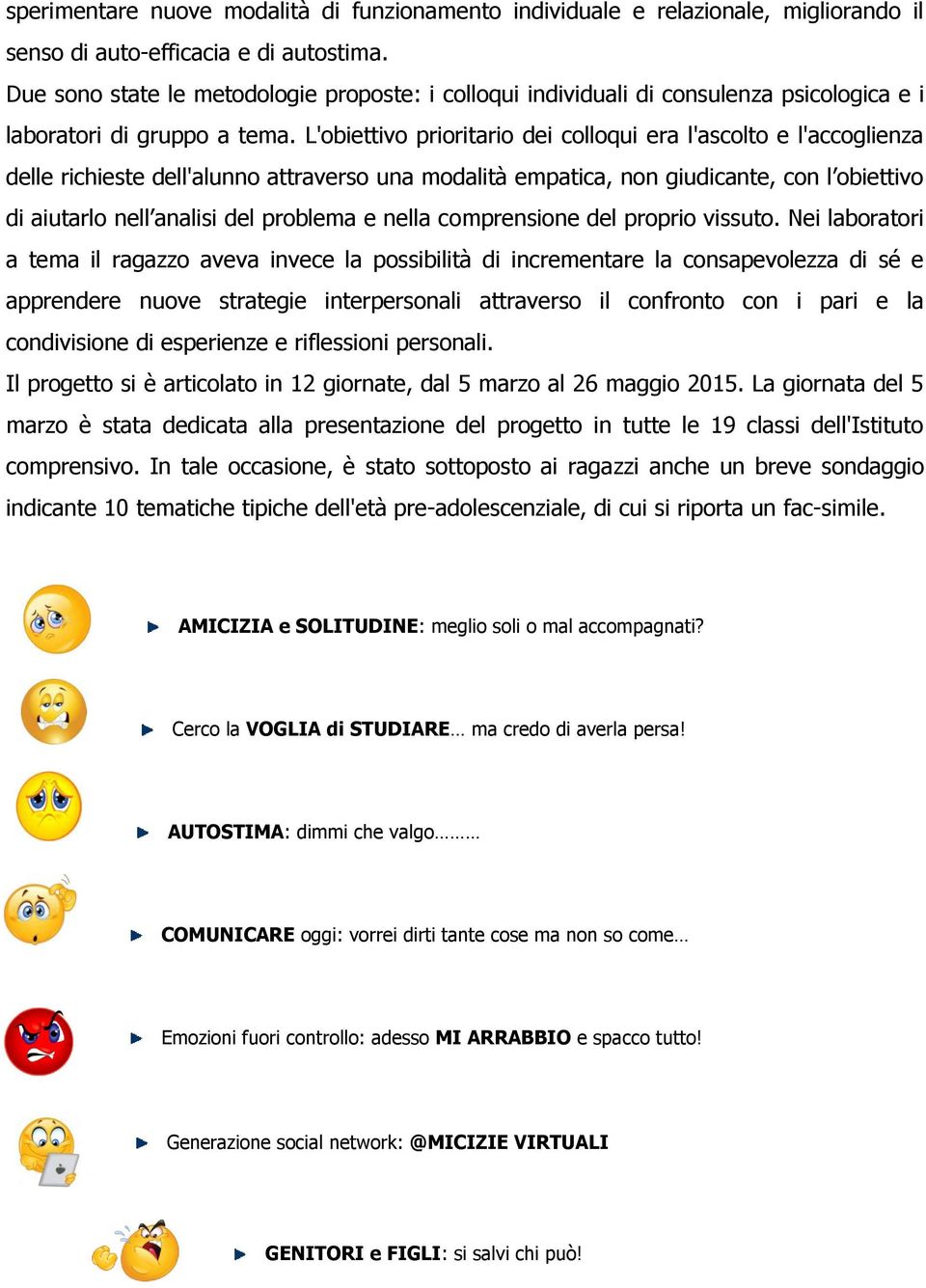 sperimentare nuove modalità di funzionamento individuale e relazionale, migliorando il senso di auto-efficacia e di autostima.
Due sono state le metodologie proposte: i colloqui individuali di consulenza psicologica e i laboratori di gruppo a tema. L'obiettivo prioritario dei colloqui era l'ascolto e l'accoglienza delle richieste dell'alunno attraverso una modalità empatica, non giudicante, con l'obiettivo di aiutarlo nell'analisi del problema e nella comprensione del proprio vissuto. Nei laboratori a tema il ragazzo aveva invece la possibilità di incrementare la consapevolezza di sé e apprendere nuove strategie interpersonali attraverso il confronto con i pari e la condivisione di esperienze e riflessioni personali.
Il progetto si è articolato in 12 giornate, dal 5 marzo al 26 maggio 2015. La giornata del 5 marzo è stata dedicata alla presentazione del progetto in tutte le 19 classi dell'Istituto comprensivo. In tale occasione, è stato sottoposto ai ragazzi anche un breve sondaggio indicante 10 tematiche tipiche dell'età pre-adolescenziale, di cui si riporta un fac-simile.

AMICIZIA e SOLITUDINE: meglio soli o mal accompagnati?

Cerco la VOGLIA di STUDIARE… ma credo di averla persa!

AUTOSTIMA: dimmi che valgo………

COMUNICARE oggi: vorrei dirti tante cose ma non so come…

Emozioni fuori controllo: adesso MI ARRABBIO e spacco tutto!

Generazione social network: @MICIZIE VIRTUALI

GENITORI e FIGLI: si salvi chi può!